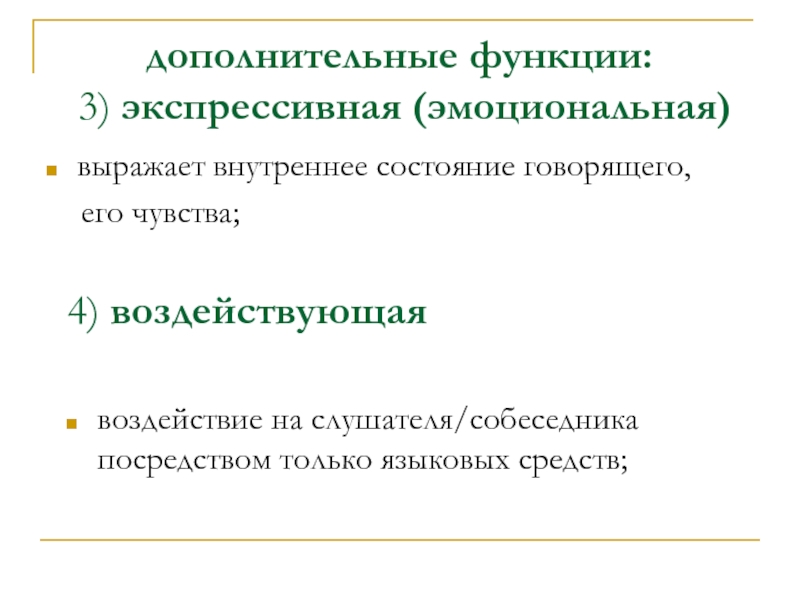 дополнительные функции:
3) экспрессивная (эмоциональная)

• выражает внутреннее состояние говорящего, его чувства;

4) воздействующая

• воздействие на слушателя/собеседника посредством только языковых средств;